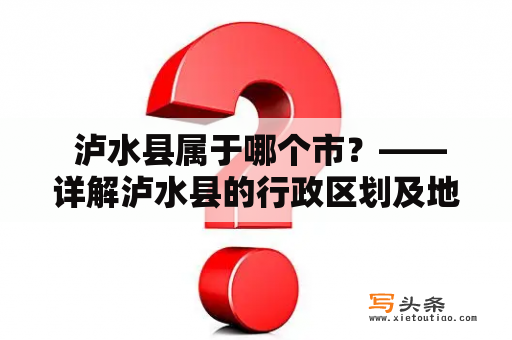 泸水县属于哪个市？——详解泸水县的行政区划及地

写头条
www.xietoutiao.com